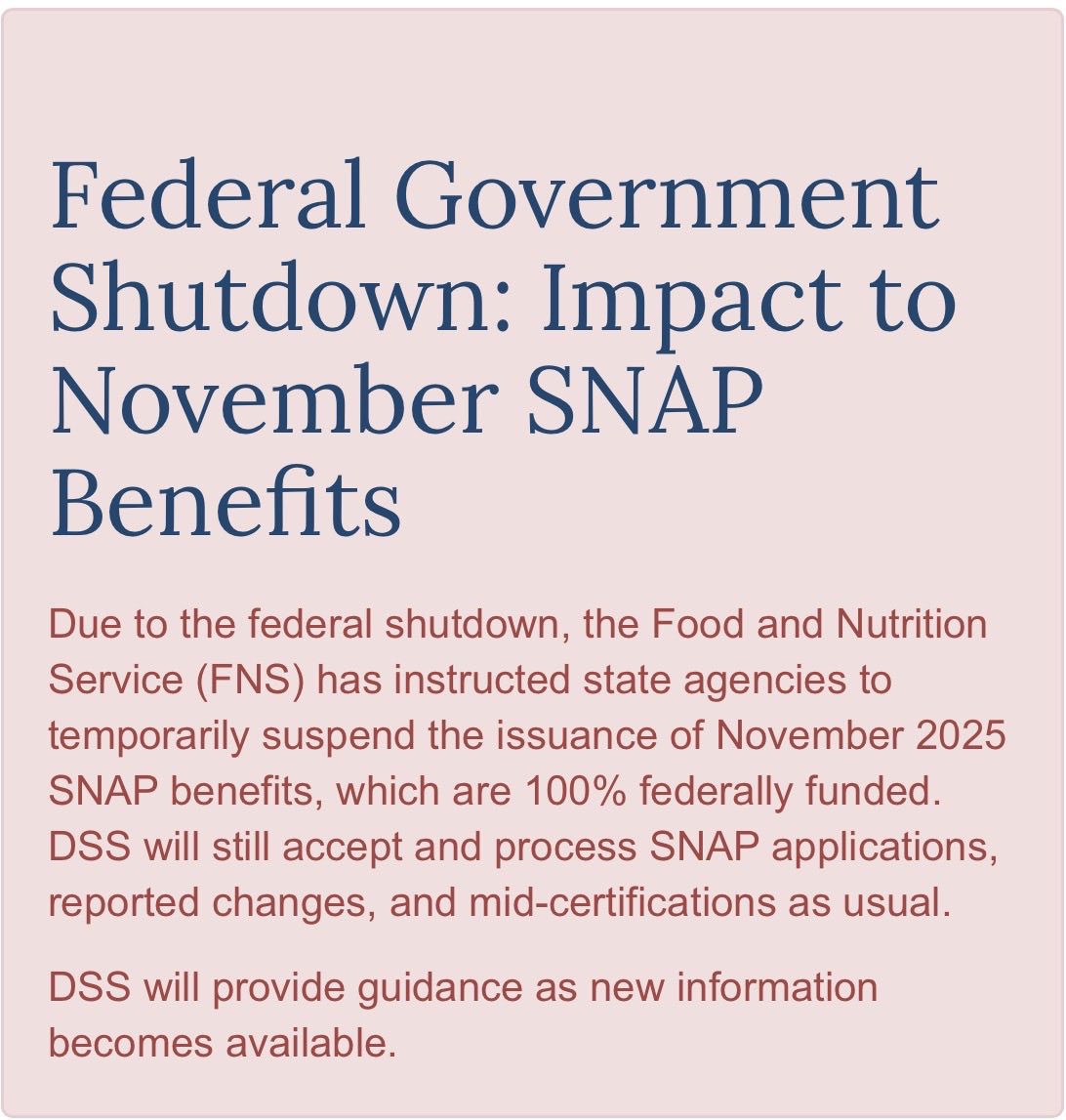 Federal Government Shutdown: Impact to November SNAP Benefits

Due to the federal shutdown, the Food and Nutrition Service (FNS) has instructed state agencies to temporarily suspend the issuance of November 2025 SNAP benefits, which are 100% federally funded. DSS will still accept and process SNAP applications, reported changes, and mid-certifications as usual.

DSS will provide guidance as new information becomes available.